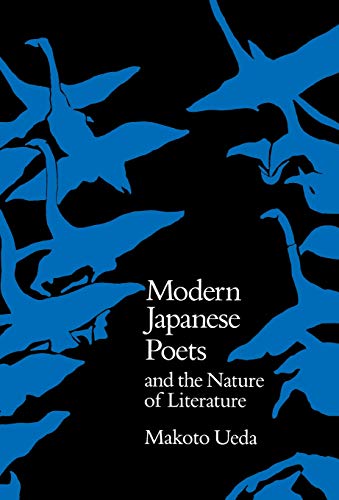 Modern Japanese Poets

and the Nature of Literature

Makoto Ueda